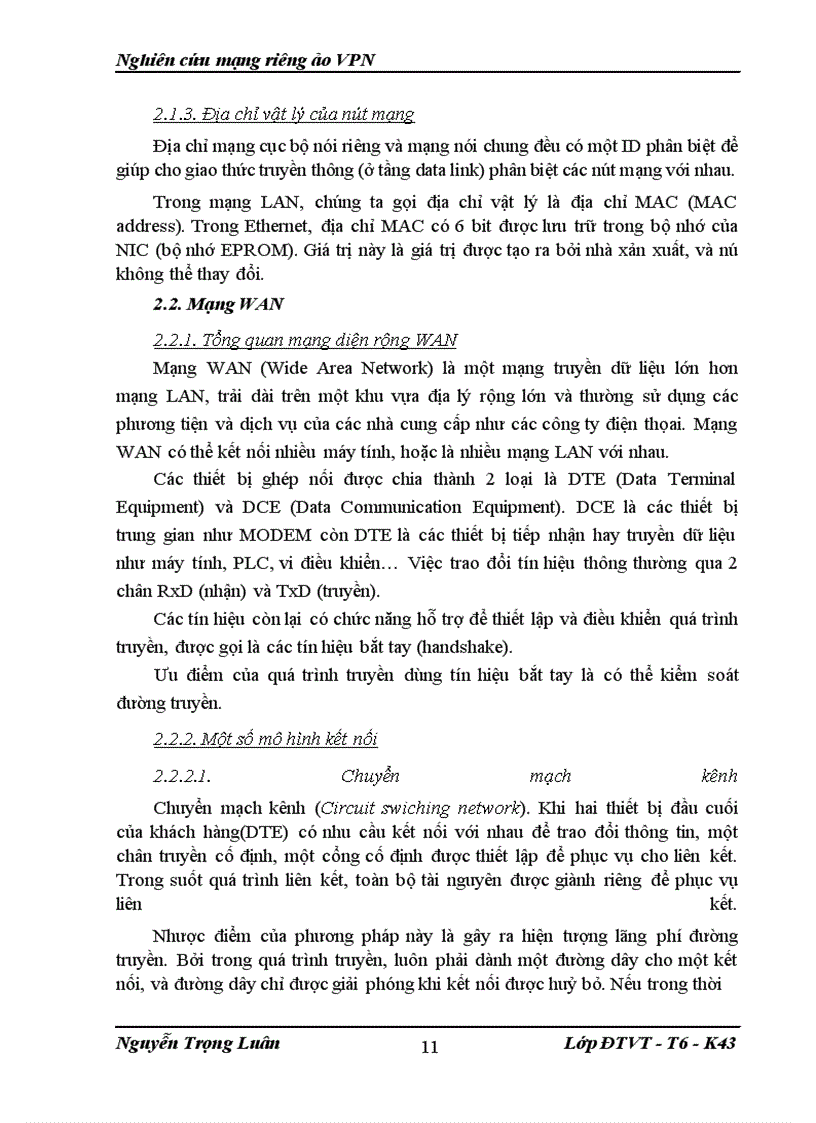 Nghiên cứu mạng riêng ảo VPN

2.1.3. Địa chỉ vật lý của nút mạng

Địa chỉ mạng cục bộ nói riêng và mạng nói chung đều có một ID phân biệt để giúp cho giao thức truyền thông (ở tầng data link) phân biệt các nút mạng với nhau.

Trong mạng LAN, chúng ta gọi địa chỉ vật lý là địa chỉ MAC (MAC address). Trong Ethernet, địa chỉ MAC có 6 bit được lưu trữ trong bộ nhớ của NIC (bộ nhớ EPROM). Giá trị này là giá trị được tạo ra bởi nhà xản xuất, và nú không thể thay đổi.

2.2. Mạng WAN

2.2.1. Tổng quan mạng diện rộng WAN

Mạng WAN (Wide Area Network) là một mạng truyền dữ liệu lớn hơn mạng LAN, trải dài trên một khu vựa địa lý rộng lớn và thường sử dụng các phương tiện và dịch vụ của các nhà cung cấp như các công ty điện thoại. Mạng WAN có thể kết nối nhiều máy tính, hoặc là nhiều mạng LAN với nhau.

Các thiết bị ghép nối được chia thành 2 loại là DTE (Data Terminal Equipment) và DCE (Data Communication Equipment). DCE là các thiết bị trung gian như MODEM còn DTE là các thiết bị tiếp nhận hay truyền dữ liệu như máy tính, PLC, vi điều khiển… Việc trao đổi tín hiệu thông thường qua 2 chân RxD (nhận) và TxD (truyền).

Các tín hiệu còn lại có chức năng hỗ trợ để thiết lập và điều khiển quá trình truyền, được gọi là các tín hiệu bắt tay (handshake).

Ưu điểm của quá trình truyền dùng tín hiệu bắt tay là có thể kiểm soát đường truyền.

2.2.2. Một số mô hình kết nối

2.2.2.1. Chuyển mạch kênh

Chuyển mạch kênh (Circuit swiching network). Khi hai thiết bị đầu cuối của khách hàng(DTE) có nhu cầu kết nối với nhau để trao đổi thông tin, một chân truyền cố định, một cổng cố định được thiết lập để phục vụ cho liên kết. Trong suốt quá trình liên kết, toàn bộ tài nguyên được giành riêng để phục vụ liên kết.

Nhược điểm của phương pháp này là gây ra hiện tượng lãng phí đường truyền. Bởi trong quá trình truyền, luôn phải dành một đường dây cho một kết nối, và đường dây chỉ được giải phóng khi kết nối được huỷ bỏ. Nếu trong thời

Nguyễn Trọng Luân 11 Lớp ĐTVT - T6 - K43